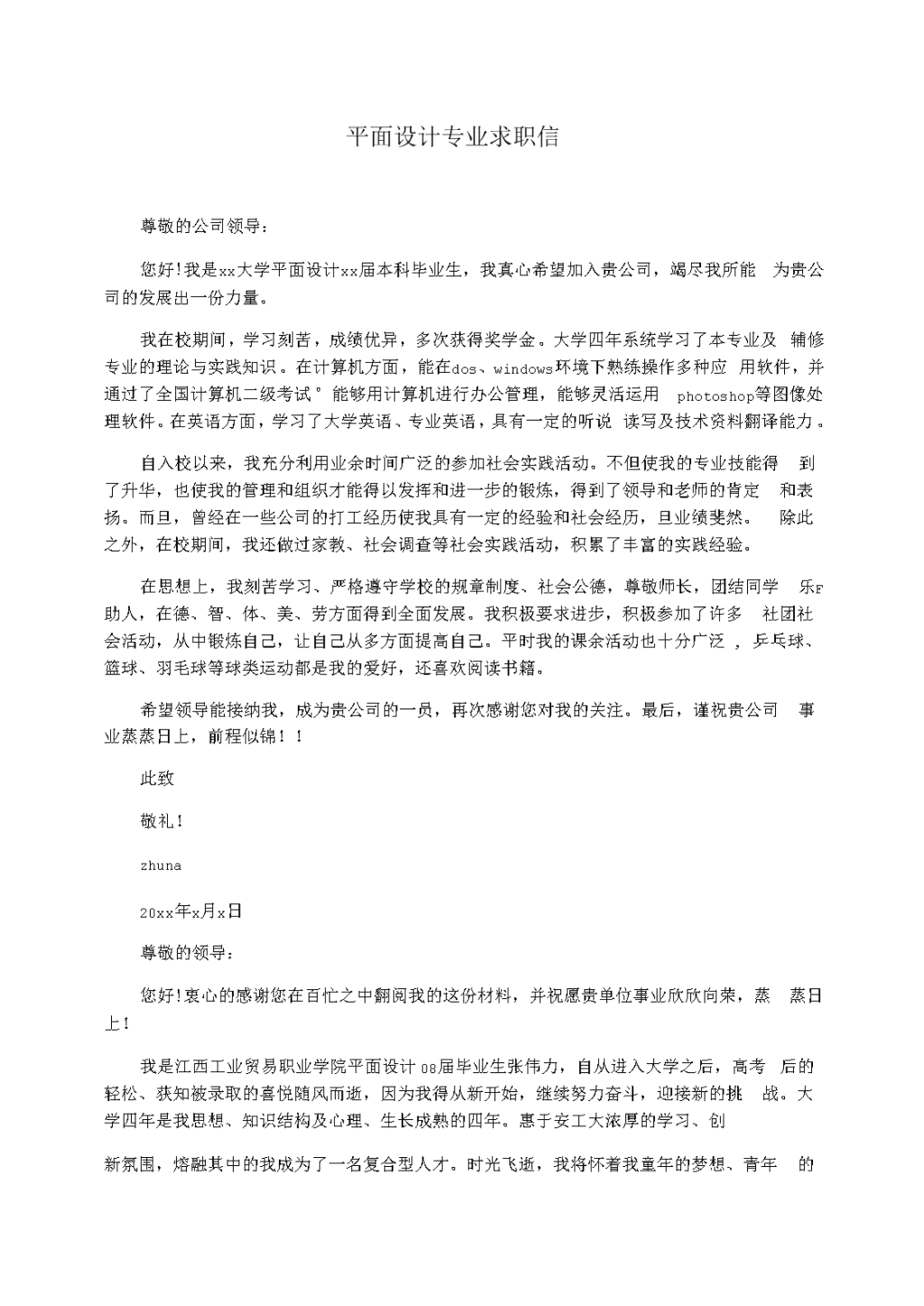 平面设计专业求职信

尊敬的公司领导：

您好!我是xx大学平面设计xx届本科毕业生，我真心希望加入贵公司，竭尽我所能 为贵公司的发展出一份力量。

我在校期间，学习刻苦，成绩优异，多次获得奖学金。大学四年系统学习了本专业及 辅修专业的理论与实践知识。在计算机方面，能在dos、windows环境下熟练操作多种应 用软件，并通过了全国计算机二级考试°能够用计算机进行办公管理，能够灵活运用 photoshop等图像处理软件。在英语方面，学习了大学英语、专业英语，具有一定的听说 读写及技术资料翻译能力。

自入校以来，我充分利用业余时间广泛的参加社会实践活动。不但使我的专业技能得 到了升华，也使我的管理和组织才能得以发挥和进一步的锻炼，得到了领导和老师的肯定 和表扬。而且，曾经在一些公司的打工经历使我具有一定的经验和社会经历，且业绩斐然。 除此之外，在校期间，我还做过家教、社会调查等社会实践活动，积累了丰富的实践经验。

在思想上，我刻苦学习、严格遵守学校的规章制度、社会公德，尊敬师长，团结同学 乐F助人，在德、智、体、美、劳方面得到全面发展。我积极要求进步，积极参加了许多 社团社会活动，从中锻炼自己，让自己从多方面提高自己。平时我的课余活动也十分广泛 ，乒乓球、篮球、羽毛球等球类运动都是我的爱好，还喜欢阅读书籍。

希望领导能接纳我，成为贵公司的一员，再次感谢您对我的关注。最后，谨祝贵公司 事业蒸蒸日上，前程似锦！！

此致

敬礼!

zhuna

20xx年x月x日

尊敬的领导：

您好!衷心的感谢您在百忙之中翻阅我的这份材料，并祝愿贵单位事业欣欣向荣，蒸 蒸日上!

我是江西工业贸易职业学院平面设计08届毕业生张伟力，自从进入大学之后，高考 后的轻松、获知被录取的喜悦随风而逝，因为我得从新开始，继续努力奋斗，迎接新的挑 战。大学四年是我思想、知识结构及心理、生长成熟的四年。惠于安工大浓厚的学习、创

新氛围，熔融其中的我成为了一名复合型人才。时光飞逝，我将怀着我童年的梦想、青年 的